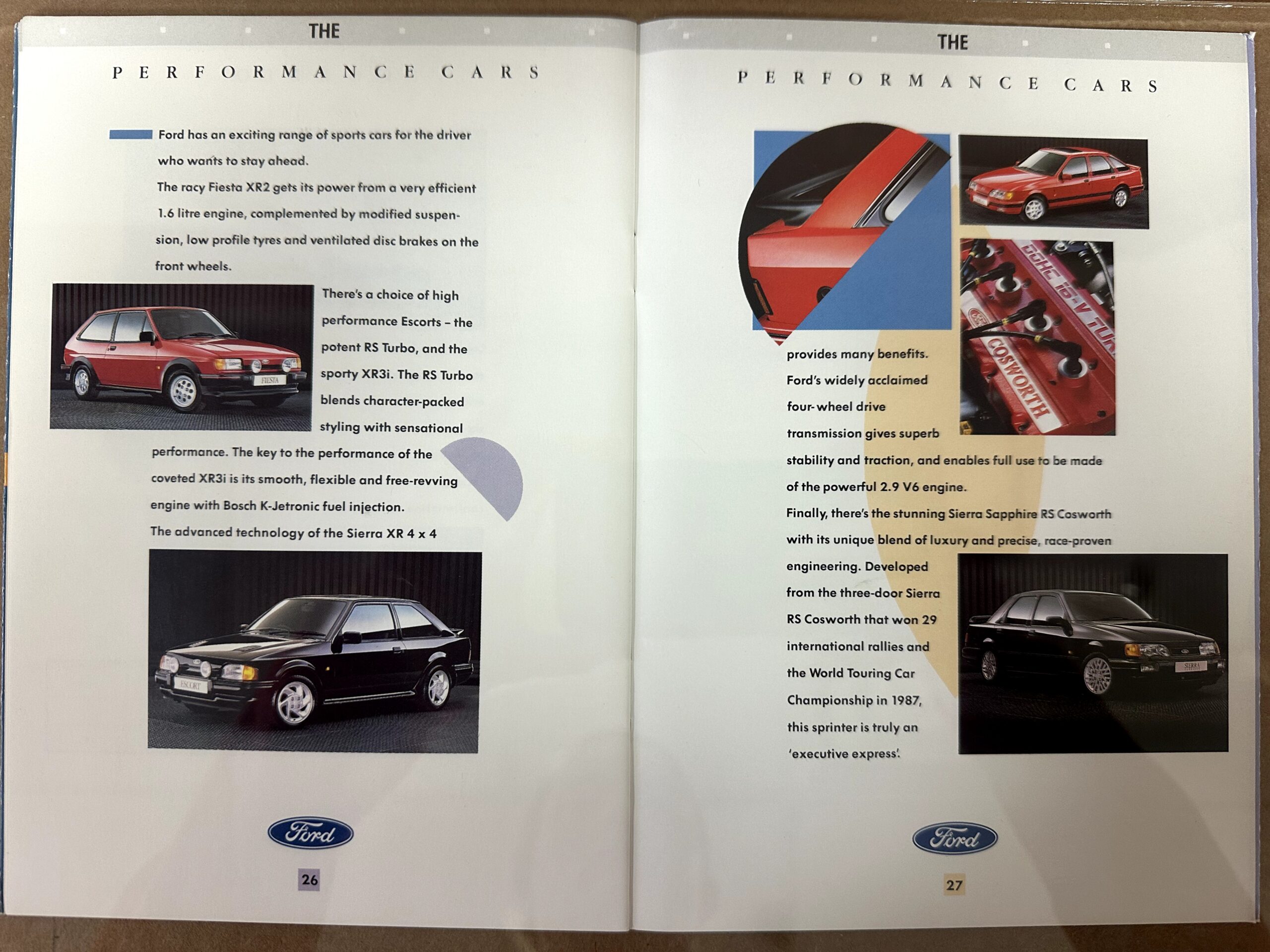 THE

PERFORMANCE CARS

Ford has an exciting range of sports cars for the driver who wants to stay ahead.

The racy Fiesta XR2 gets its power from a very efficient 1.6 litre engine, complemented by modified suspension, low profile tyres and ventilated disc brakes on the front wheels.

There's a choice of high performance Escorts – the potent RS Turbo, and the sporty XR3i. The RS Turbo blends character-packed styling with sensational performance. The key to the performance of the coveted XR3i is its smooth, flexible and free-revving engine with Bosch K-Jetronic fuel injection.

The advanced technology of the Sierra XR 4 x 4

Ford

26

THE

PERFORMANCE CARS

provides many benefits. Ford's widely acclaimed four-wheel drive transmission gives superb stability and traction, and enables full use to be made of the powerful 2.9 V6 engine.

Finally, there's the stunning Sierra Sapphire RS Cosworth with its unique blend of luxury and precise, race-proven engineering. Developed from the three-door Sierra RS Cosworth that won 29 international rallies and the World Touring Car Championship in 1987, this sprinter is truly an 'executive express'.

Ford

27